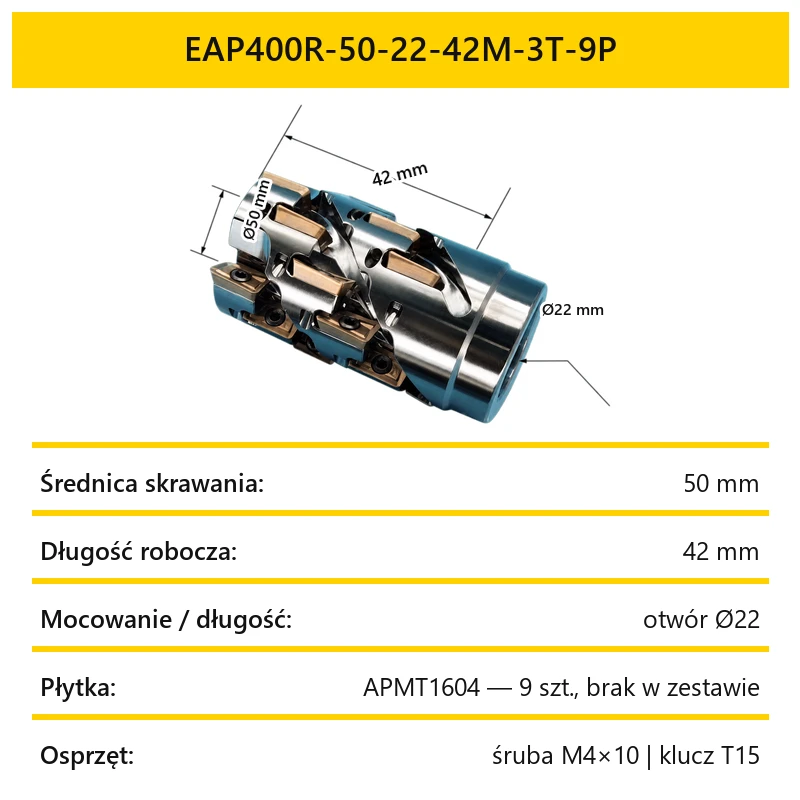 EAP400R-50-22-42M-3T-9P

42 mm

Ø50 mm

Ø22 mm

Średnica skrawania: 50 mm

Długość robocza: 42 mm

Mocowanie / długość: otwór Ø22

Płytka: APMT1604 — 9 szt., brak w zestawie

Osprzęt: śruba M4×10 | klucz T15